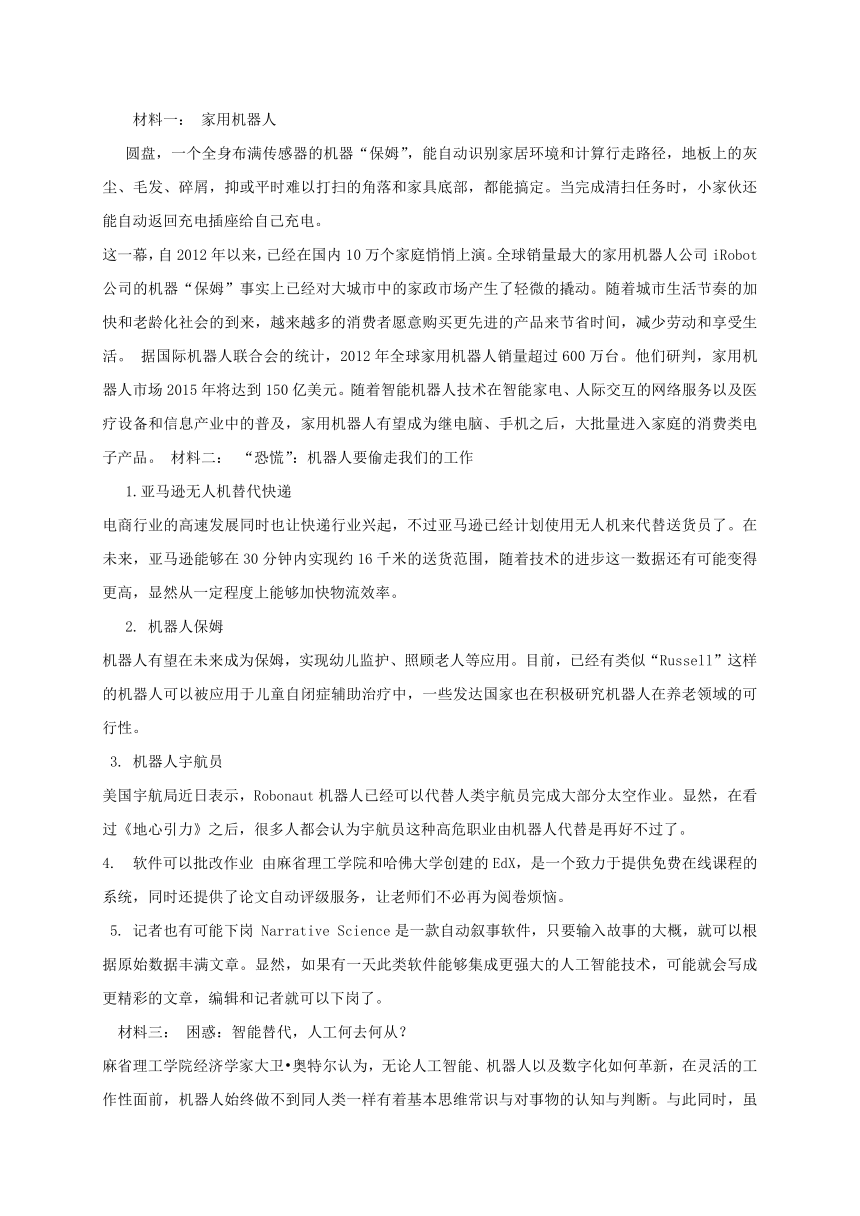 材料一： 家用机器人

圆盘，一个全身布满传感器的机器“保姆”，能自动识别家居环境和计算行走路径，地板上的灰尘、毛发、碎屑，抑或平时难以打扫的角落和家具底部，都能搞定。当完成清扫任务时，小家伙还能自动返回充电插座给自己充电。

这一幕，自 2012 年以来，已经在国内 10 万个家庭悄悄上演。全球销量最大的家用机器人公司 iRobot 公司的机器“保姆”事实上已经对大城市中的家政市场产生了轻微的撬动。随着城市生活节奏的加快和老龄化社会的到来，越来越多的消费者愿意购买更先进的产品来节省时间，减少劳动和享受生活。 据国际机器人联合会的统计，2012 年全球家用机器人销量超过 600 万台。他们研判，家用机器人市场 2015 年将达到 150 亿美元。随着智能机器人技术在智能家电、人际交互的网络服务以及医疗设备和信息产业中的普及，家用机器人有望成为继电脑、手机之后，大批量进入家庭的消费类电子产品。 材料二： “恐慌”：机器人要偷走我们的工作

1.亚马逊无人机替代快递

电商行业的高速发展同时也让快递行业兴起，不过亚马逊已经计划使用无人机来代替送货员了。在未来，亚马逊能够在 30 分钟内实现约 16 千米的送货范围，随着技术的进步这一数据还有可能变得更高，显然从一定程度上能够加快物流效率。

2. 机器人保姆

机器人有望在未来成为保姆，实现幼儿监护、照顾老人等应用。目前，已经有类似“Russell”这样的机器人可以被应用于儿童自闭症辅助治疗中，一些发达国家也在积极研究机器人在养老领域的可行性。

3. 机器人宇航员

美国宇航局近日表示，Robonaut 机器人已经可以代替人类宇航员完成大部分太空作业。显然，在看过《地心引力》之后，很多人都会认为宇航员这种高危职业由机器人代替是再好不过了。

4. 软件可以批改作业 由麻省理工学院和哈佛大学创建的 EdX，是一个致力于提供免费在线课程的系统，同时还提供了论文自动评级服务，让老师们不必再为阅卷烦恼。

5. 记者也有可能下岗 Narrative Science 是一款自动叙事软件，只要输入故事的大概，就可以根据原始数据丰满文章。显然，如果有一天此类软件能够集成更强大的人工智能技术，可能就会写成更精彩的文章，编辑和记者就可以下岗了。

材料三： 困惑：智能替代，人工何去何从？

麻省理工学院经济学家大卫•奥特尔认为，无论人工智能、机器人以及数字化如何革新，在灵活的工作性面前，机器人始终做不到同人类一样有着基本思维常识与对事物的认知与判断。与此同时，虽